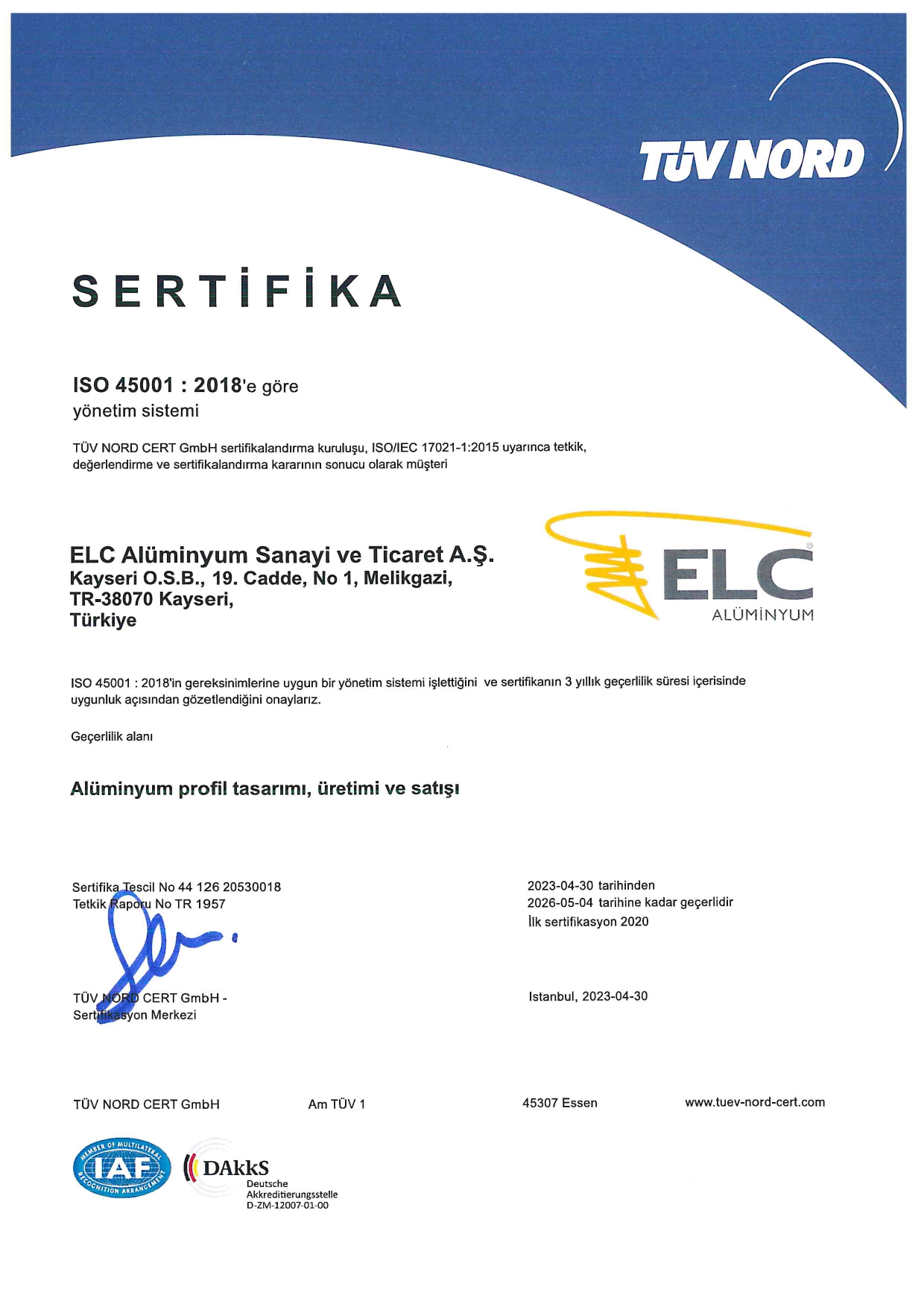 TÜV NORD

SERTİFİKA

ISO 45001 : 2018'e göre
yönetim sistemi

TÜV NORD CERT GmbH sertifikalandırma kuruluşu, ISO/IEC 17021-1:2015 uyarınca tetkik, değerlendirme ve sertifikalandırma kararının sonucu olarak müşteri

ELC Alüminyum Sanayi ve Ticaret A.Ş.
Kayseri O.S.B., 19. Cadde, No 1, Melikgazi,
TR-38070 Kayseri,
Türkiye

ELC
ALÜMİNYUM

ISO 45001 : 2018'in gereksinimlerine uygun bir yönetim sistemi işlettiğini ve sertifikanın 3 yıllık geçerlilik süresi içerisinde uygunluk açısından gözetlendiğini onaylarız.

Geçerlilik alanı

Alüminyum profil tasarımı, üretimi ve satışı

Sertifika Tescil No 44 126 20530018
Tetkik Raporu No TR 1957

2023-04-30 tarihinden
2026-05-04 tarihine kadar geçerlidir
İlk sertifikasyon 2020

TÜV NORD CERT GmbH -
Sertifikasyon Merkezi

Istanbul, 2023-04-30

TÜV NORD CERT GmbH Am TÜV 1 45307 Essen www.tuev-nord-cert.com

MEMBER OF MULTILATERAL IAF RECOGNITION ARRANGEMENT

DAkkS
Deutsche
Akkreditierungsstelle
D-ZM-12007-01-00